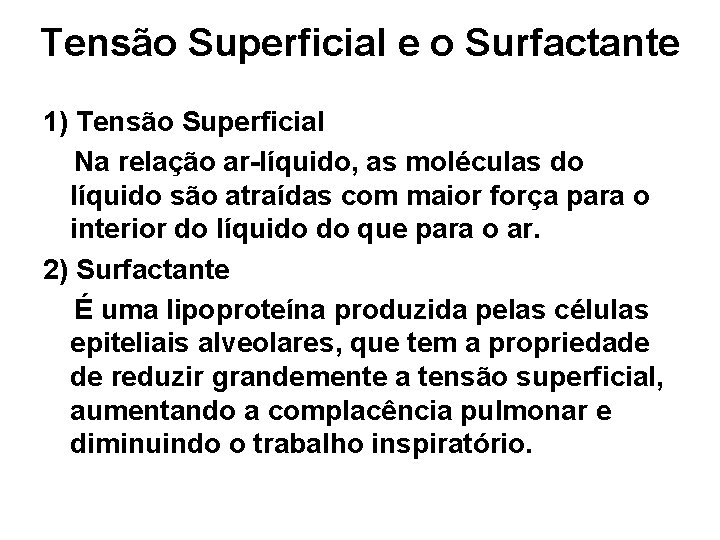 Tensão Superficial e o Surfactante

1) Tensão Superficial

Na relação ar-líquido, as moléculas do líquido são atraídas com maior força para o interior do líquido do que para o ar.

2) Surfactante

É uma lipoproteína produzida pelas células epiteliais alveolares, que tem a propriedade de reduzir grandemente a tensão superficial, aumentando a complacência pulmonar e diminuindo o trabalho inspiratório.